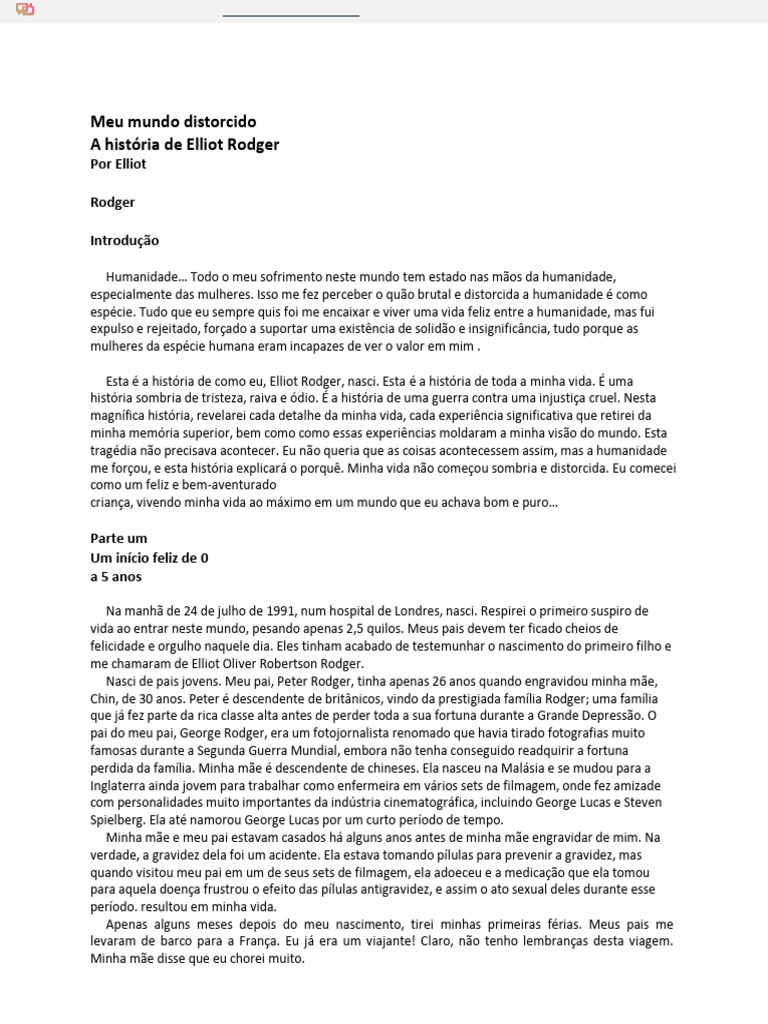 Meu mundo distorcido
A história de Elliot Rodger
Por Elliot

Rodger

Introdução

Humanidade... Todo o meu sofrimento neste mundo tem estado nas mãos da humanidade, especialmente das mulheres. Isso me fez perceber o quão brutal e distorcida a humanidade é como espécie. Tudo que eu sempre quis foi me encaixar e viver uma vida feliz entre a humanidade, mas fui expulso e rejeitado, forçado a suportar uma existência de solidão e insignificância, tudo porque as mulheres da espécie humana eram incapazes de ver o valor em mim .

Esta é a história de como eu, Elliot Rodger, nasci. Esta é a história de toda a minha vida. É uma história sombria de tristeza, raiva e ódio. É a história de uma guerra contra uma injustiça cruel. Nesta magnífica história, revelarei cada detalhe da minha vida, cada experiência significativa que retirei da minha memória superior, bem como como essas experiências moldaram a minha visão do mundo. Esta tragédia não precisava acontecer. Eu não queria que as coisas acontecessem assim, mas a humanidade me forçou, e esta história explicará o porquê. Minha vida não começou sombria e distorcida. Eu comecei como um feliz e bem-aventurado
criança, vivendo minha vida ao máximo em um mundo que eu achava bom e puro...

Parte um
Um início feliz de 0
a 5 anos

Na manhã de 24 de julho de 1991, num hospital de Londres, nasci. Respirei o primeiro suspiro de vida ao entrar neste mundo, pesando apenas 2,5 quilos. Meus pais devem ter ficado cheios de felicidade e orgulho naquele dia. Eles tinham acabado de testemunhar o nascimento do primeiro filho e me chamaram de Elliot Oliver Robertson Rodger.

Nasci de pais jovens. Meu pai, Peter Rodger, tinha apenas 26 anos quando engravidou minha mãe, Chin, de 30 anos. Peter é descendente de britânicos, vindo da prestigiada família Rodger; uma família que já fez parte da rica classe alta antes de perder toda a sua fortuna durante a Grande Depressão. O pai do meu pai, George Rodger, era um fotojornalista renomado que havia tirado fotografias muito famosas durante a Segunda Guerra Mundial, embora não tenha conseguido readquirir a fortuna perdida da família. Minha mãe é descendente de chineses. Ela nasceu na Malásia e se mudou para a Inglaterra ainda jovem para trabalhar como enfermeira em vários sets de filmagem, onde fez amizade com personalidades muito importantes da indústria cinematográfica, incluindo George Lucas e Steven Spielberg. Ela até namorou George Lucas por um curto período de tempo.

Minha mãe e meu pai estavam casados há alguns anos antes de minha mãe engravidar de mim. Na verdade, a gravidez dela foi um acidente. Ela estava tomando pílulas para prevenir a gravidez, mas quando visitou meu pai em um de seus sets de filmagem, ela adoeceu e a medicação que ela tomou para aquela doença frustrou o efeito das pílulas antigravidez, e assim o ato sexual deles durante esse período. resultou em minha vida.

Apenas alguns meses depois do meu nascimento, tirei minhas primeiras férias. Meus pais me levaram de barco para a França. Eu já era um viajante! Claro, não tenho lembranças desta viagem. Minha mãe disse que eu chorei muito.